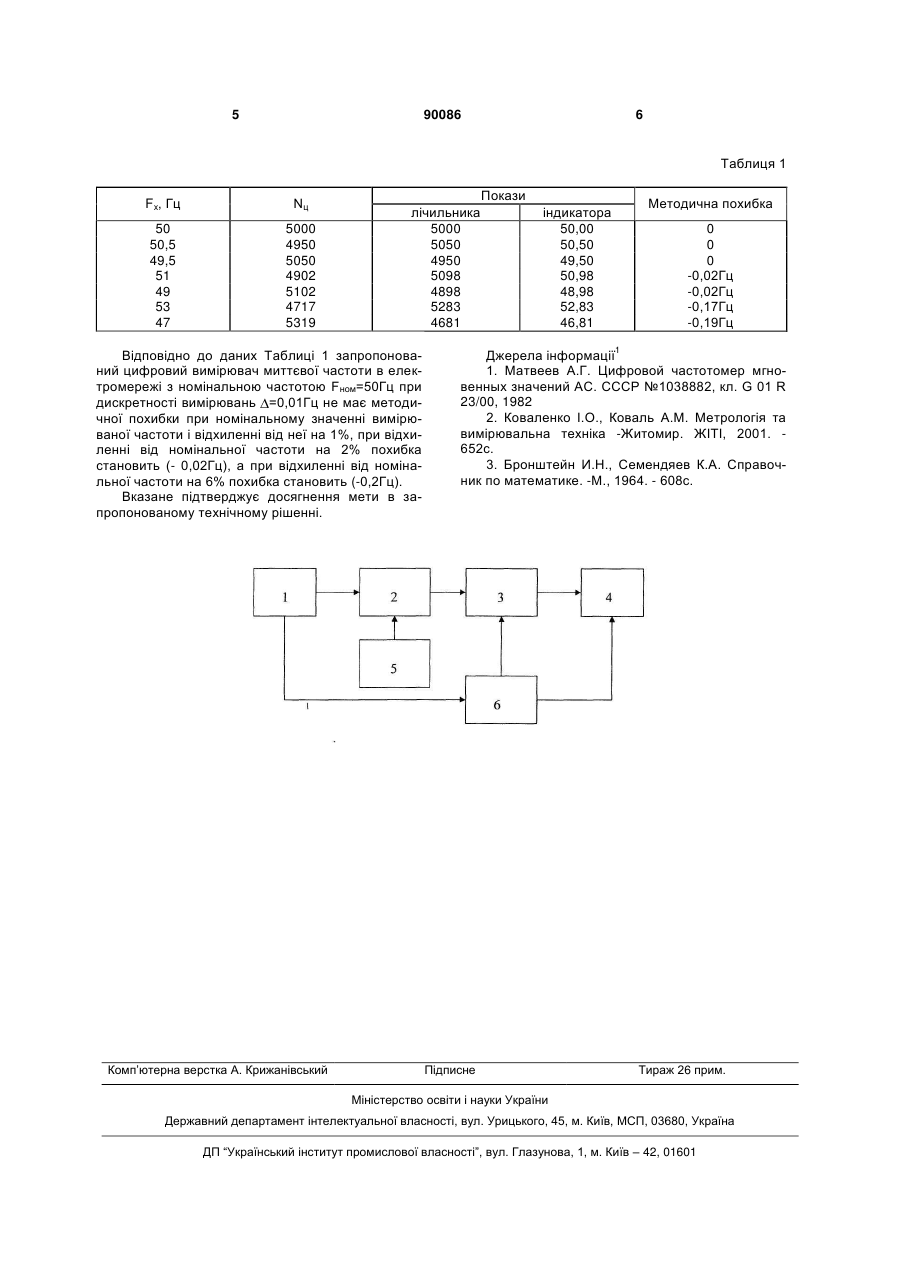 5 90086 6

Таблиця 1

| $F_x$, Гц | $N_ц$ | Покази лічильника | Покази індикатора | Методична похибка |
|---|---|---|---|---|
| 50 | 5000 | 5000 | 50,00 | 0 |
| 50,5 | 4950 | 5050 | 50,50 | 0 |
| 49,5 | 5050 | 4950 | 49,50 | 0 |
| 51 | 4902 | 5098 | 50,98 | -0,02Гц |
| 49 | 5102 | 4898 | 48,98 | -0,02Гц |
| 53 | 4717 | 5283 | 52,83 | -0,17Гц |
| 47 | 5319 | 4681 | 46,81 | -0,19Гц |

Відповідно до даних Таблиці 1 запропонований цифровий вимірювач миттєвої частоти в електромережі з номінальною частотою $F_{ном}$=50Гц при дискретності вимірювань $\Delta$=0,01Гц не має методичної похибки при номінальному значенні вимірюваної частоти і відхиленні від неї на 1%, при відхиленні від номінальної частоти на 2% похибка становить (- 0,02Гц), а при відхиленні від номінальної частоти на 6% похибка становить (-0,2Гц).

Вказане підтверджує досягнення мети в запропонованому технічному рішенні.

Джерела інформації$^1$

1. Матвеев А.Г. Цифровой частотомер мгновенных значений АС. СССР №1038882, кл. G 01 R 23/00, 1982

2. Коваленко І.О., Коваль А.М. Метрологія та вимірювальна техніка -Житомир. ЖІТІ, 2001. - 652с.

3. Бронштейн И.Н., Семендяев К.А. Справочник по математике. -М., 1964. - 608с.

1
2
3
4
5
6

Комп'ютерна верстка А. Крижанівський Підписне Тираж 26 прим.

Міністерство освіти і науки України

Державний департамент інтелектуальної власності, вул. Урицького, 45, м. Київ, МСП, 03680, Україна

ДП "Український інститут промислової власності", вул. Глазунова, 1, м. Київ – 42, 01601